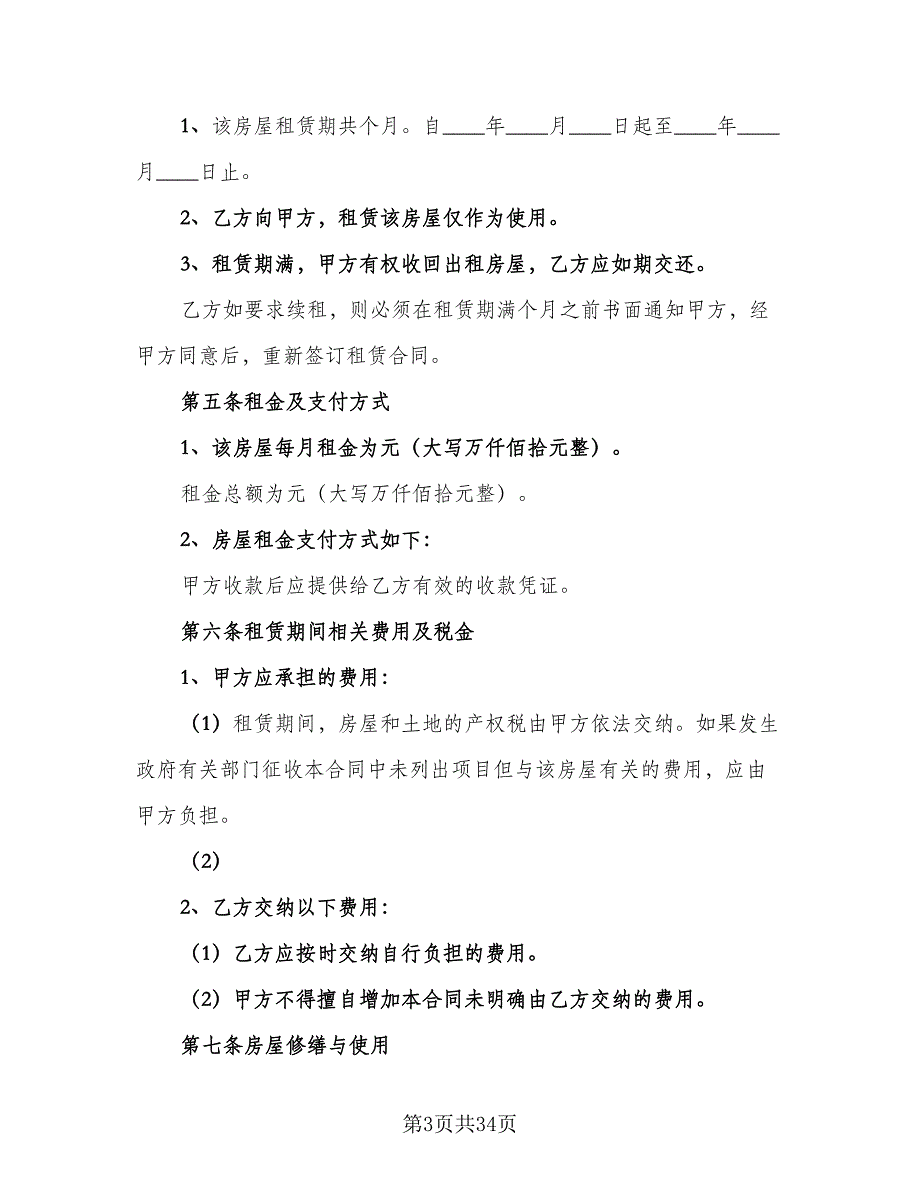 1、该房屋租赁期共个月。自____年____月____日起至____年____月____日止。

2、乙方向甲方，租赁该房屋仅作为使用。

3、租赁期满，甲方有权收回出租房屋，乙方应如期交还。

乙方如要求续租，则必须在租赁期满个月之前书面通知甲方，经甲方同意后，重新签订租赁合同。

第五条租金及支付方式

1、该房屋每月租金为元（大写万仟佰拾元整）。

租金总额为元（大写万仟佰拾元整）。

2、房屋租金支付方式如下：

甲方收款后应提供给乙方有效的收款凭证。

第六条租赁期间相关费用及税金

1、甲方应承担的费用：

（1）租赁期间，房屋和土地的产权税由甲方依法交纳。如果发生政府有关部门征收本合同中未列出项目但与该房屋有关的费用，应由甲方负担。

（2）

2、乙方交纳以下费用：

（1）乙方应按时交纳自行负担的费用。

（2）甲方不得擅自增加本合同未明确由乙方交纳的费用。

第七条房屋修缮与使用

第3页共34页